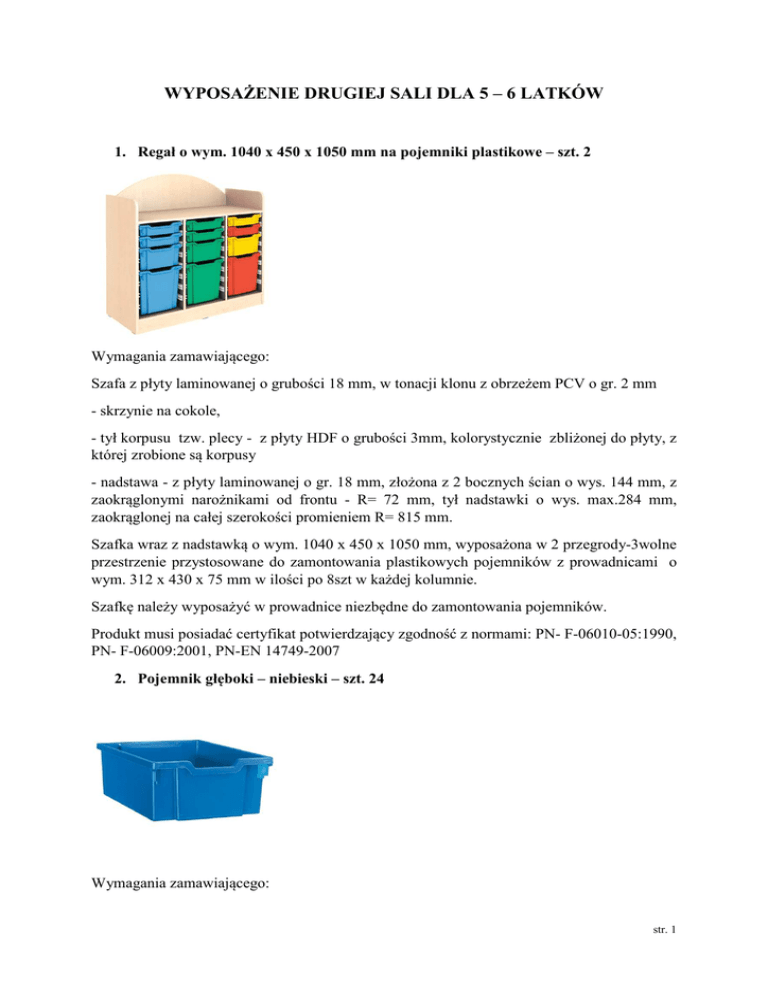 WYPOSAŻENIE DRUGIEJ SALI DLA 5 – 6 LATKÓW

1. Regał o wym. 1040 x 450 x 1050 mm na pojemniki plastikowe – szt. 2

Wymagania zamawiającego:

Szafa z płyty laminowanej o grubości 18 mm, w tonacji klonu z obrzeżem PCV o gr. 2 mm

- skrzynie na cokole,

- tył korpusu tzw. plecy - z płyty HDF o grubości 3mm, kolorystycznie zbliżonej do płyty, z której zrobione są korpusy

- nadstawa - z płyty laminowanej o gr. 18 mm, złożona z 2 bocznych ścian o wys. 144 mm, z zaokrąglonymi narożnikami od frontu - R= 72 mm, tył nadstawki o wys. max.284 mm, zaokrąglonej na całej szerokości promieniem R= 815 mm.

Szafka wraz z nadstawką o wym. 1040 x 450 x 1050 mm, wyposażona w 2 przegrody-3wolne przestrzenie przystosowane do zamontowania plastikowych pojemników z prowadnicami o wym. 312 x 430 x 75 mm w ilości po 8szt w każdej kolumnie.

Szafkę należy wyposażyć w prowadnice niezbędne do zamontowania pojemników.

Produkt musi posiadać certyfikat potwierdzający zgodność z normami: PN- F-06010-05:1990, PN- F-06009:2001, PN-EN 14749-2007

2. Pojemnik głęboki – niebieski – szt. 24

Wymagania zamawiającego:

str. 1